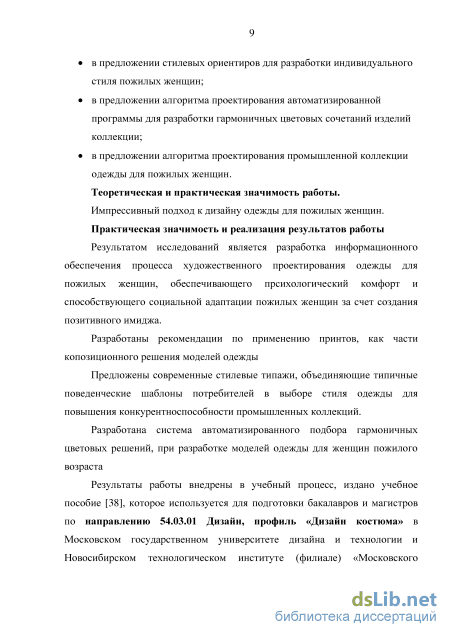 9

• в предложении стилевых ориентиров для разработки индивидуального стиля пожилых женщин;

• в предложении алгоритма проектирования автоматизированной программы для разработки гармоничных цветовых сочетаний изделий коллекции;

• в предложении алгоритма проектирования промышленной коллекции одежды для пожилых женщин.

**Теоретическая и практическая значимость работы.**

Импрессивный подход к дизайну одежды для пожилых женщин.

**Практическая значимость и реализация результатов работы**

Результатом исследований является разработка информационного обеспечения процесса художественного проектирования одежды для пожилых женщин, обеспечивающего прсихологический комфорт и способствующего социальной адаптации пожилых женщин за счет создания позитивного имиджа.

Разработаны рекомендации по применению принтов, как части копозиционного решения моделей одежды

Предложены современные стилевые типажи, объединяющие типичные поведенческие шаблоны потребителей в выборе стиля одежды для повышения конкурентноспособности промышленных коллекций.

Разработана система автоматизированного подбора гармоничных цветовых решений, при разработке моделей одежды для женщин пожилого возраста

Результаты работы внедрены в учебный процесс, издано учебное пособие [38], которое используется для подготовки бакалавров и магистров по **направлению 54.03.01 Дизайн, профиль «Дизайн костюма»** в Московском государственном университете дизайна и технологии и Новосибирском технологическом институте (филиале) «Московского

dsLib.net
библиотека диссертаций